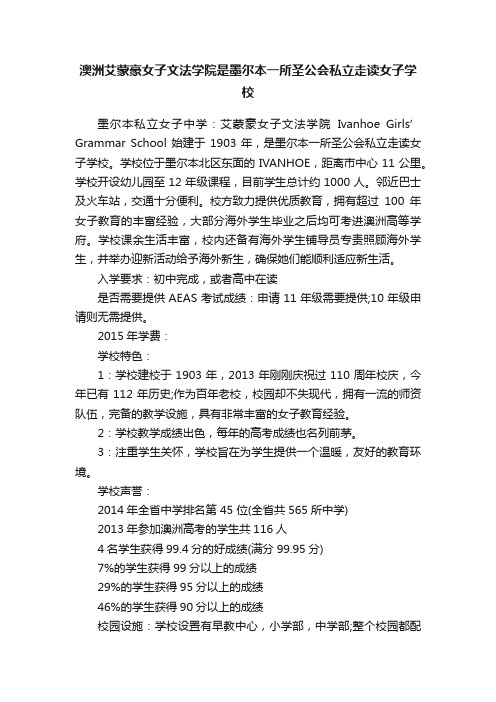 澳洲艾蒙豪女子文法学院是墨尔本一所圣公会私立走读女子学校

墨尔本私立女子中学：艾蒙豪女子文法学院 Ivanhoe Girls' Grammar School 始建于 1903 年，是墨尔本一所圣公会私立走读女子学校。学校位于墨尔本北区东面的 IVANHOE，距离市中心 11 公里。学校开设幼儿园至 12 年级课程，目前学生总计约 1000 人。邻近巴士及火车站，交通十分便利。校方致力提供优质教育，拥有超过 100 年女子教育的丰富经验，大部分海外学生毕业之后均可考进澳洲高等学府。学校课余生活丰富，校内还备有海外学生辅导员专责照顾海外学生，并举办迎新活动给予海外新生，确保她们能顺利适应新生活。

入学要求：初中完成，或者高中在读

是否需要提供 AEAS 考试成绩：申请 11 年级需要提供;10 年级申请则无需提供。

2015 年学费：

学校特色：

1：学校建校于 1903 年，2013 年刚刚庆祝过 110 周年校庆，今年已有 112 年历史;作为百年老校，校园却不失现代，拥有一流的师资队伍，完备的教学设施，具有非常丰富的女子教育经验。

2：学校教学成绩出色，每年的高考成绩也名列前茅。

3：注重学生关怀，学校旨在为学生提供一个温暖，友好的教育环境。

学校声誉：

2014 年全省中学排名第 45 位(全省共 565 所中学)

2013 年参加澳洲高考的学生共 116 人

4 名学生获得 99.4 分的好成绩(满分 99.95 分)

7%的学生获得 99 分以上的成绩

29%的学生获得 95 分以上的成绩

46%的学生获得 90 分以上的成绩

校园设施：学校设置有早教中心，小学部，中学部;整个校园都配